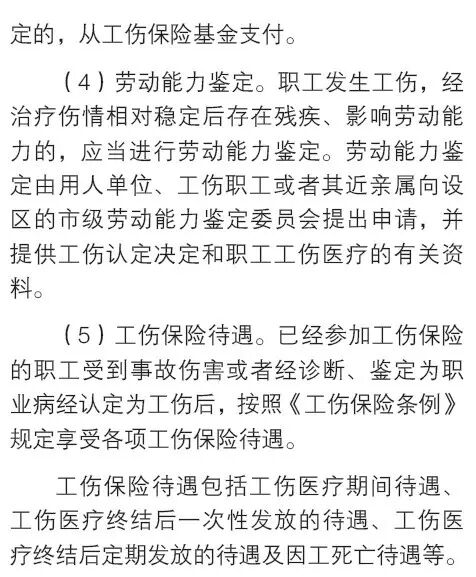 定的，从工伤保险基金支付。

（4）劳动能力鉴定。职工发生工伤，经治疗伤情相对稳定后存在残疾、影响劳动能力的，应当进行劳动能力鉴定。劳动能力鉴定由用人单位、工伤职工或者其近亲属向设区的市级劳动能力鉴定委员会提出申请，并提供工伤认定决定和职工工伤医疗的有关资料。

（5）工伤保险待遇。已经参加工伤保险的职工受到事故伤害或者经诊断、鉴定为职业病经认定为工伤后，按照《工伤保险条例》规定享受各项工伤保险待遇。

工伤保险待遇包括工伤医疗期间待遇、工伤医疗终结后一次性发放的待遇、工伤医疗终结后定期发放的待遇及因工死亡待遇等。